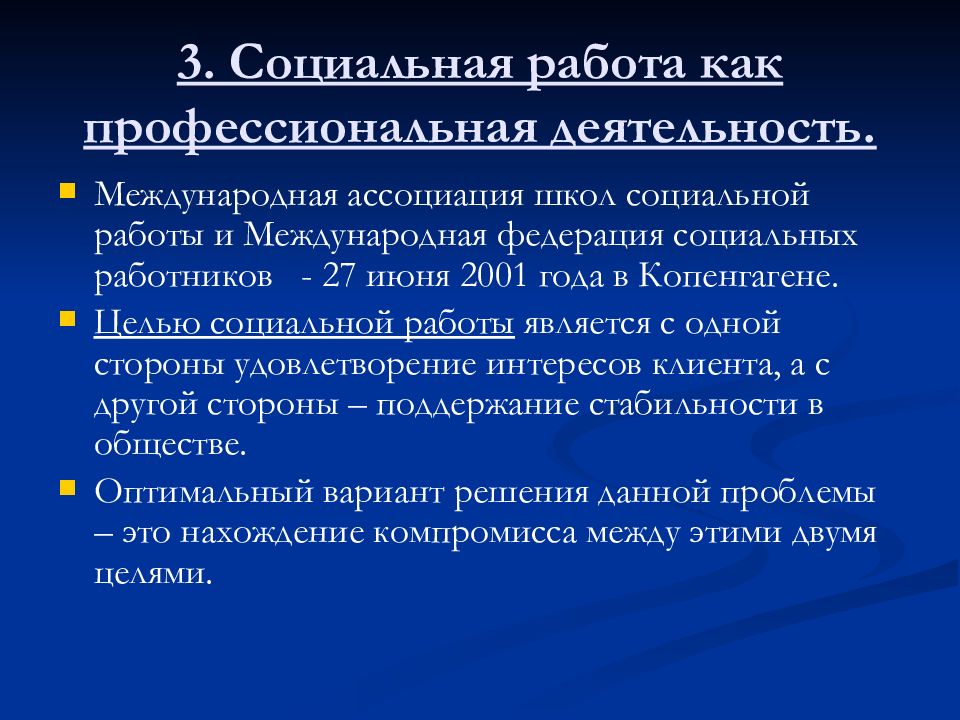 3. Социальная работа как профессиональная деятельность.

Международная ассоциация школ социальной работы и Международная федерация социальных работников - 27 июня 2001 года в Копенгагене.

Целью социальной работы является с одной стороны удовлетворение интересов клиента, а с другой стороны – поддержание стабильности в обществе.

Оптимальный вариант решения данной проблемы – это нахождение компромисса между этими двумя целями.